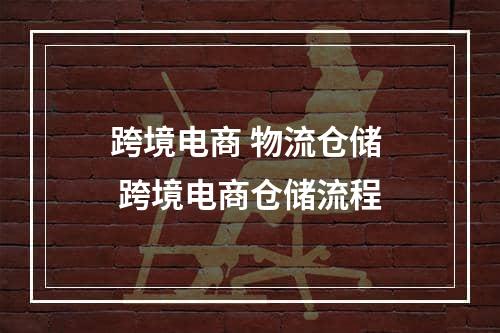 跨境电商 物流仓储
跨境电商仓储流程